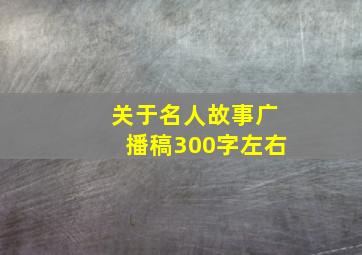 关于名人故事广播稿300字左右